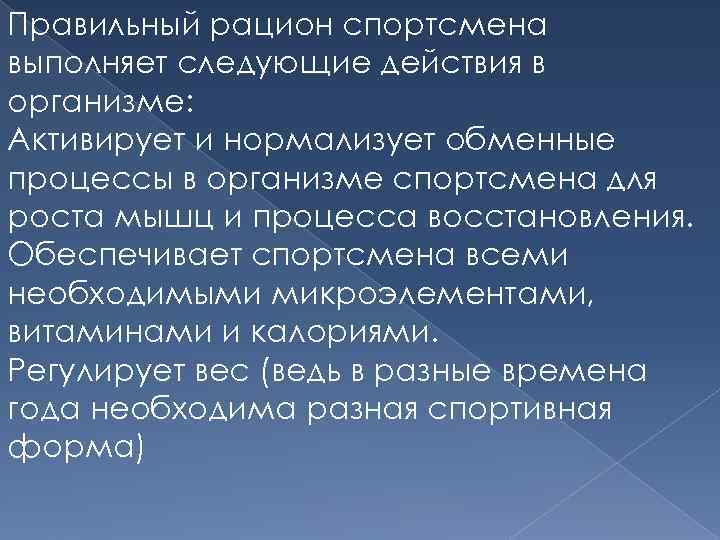 Правильный рацион спортсмена выполняет следующие действия в организме:
Активирует и нормализует обменные процессы в организме спортсмена для роста мышц и процесса восстановления.
Обеспечивает спортсмена всеми необходимыми микроэлементами, витаминами и калориями.
Регулирует вес (ведь в разные времена года необходима разная спортивная форма)